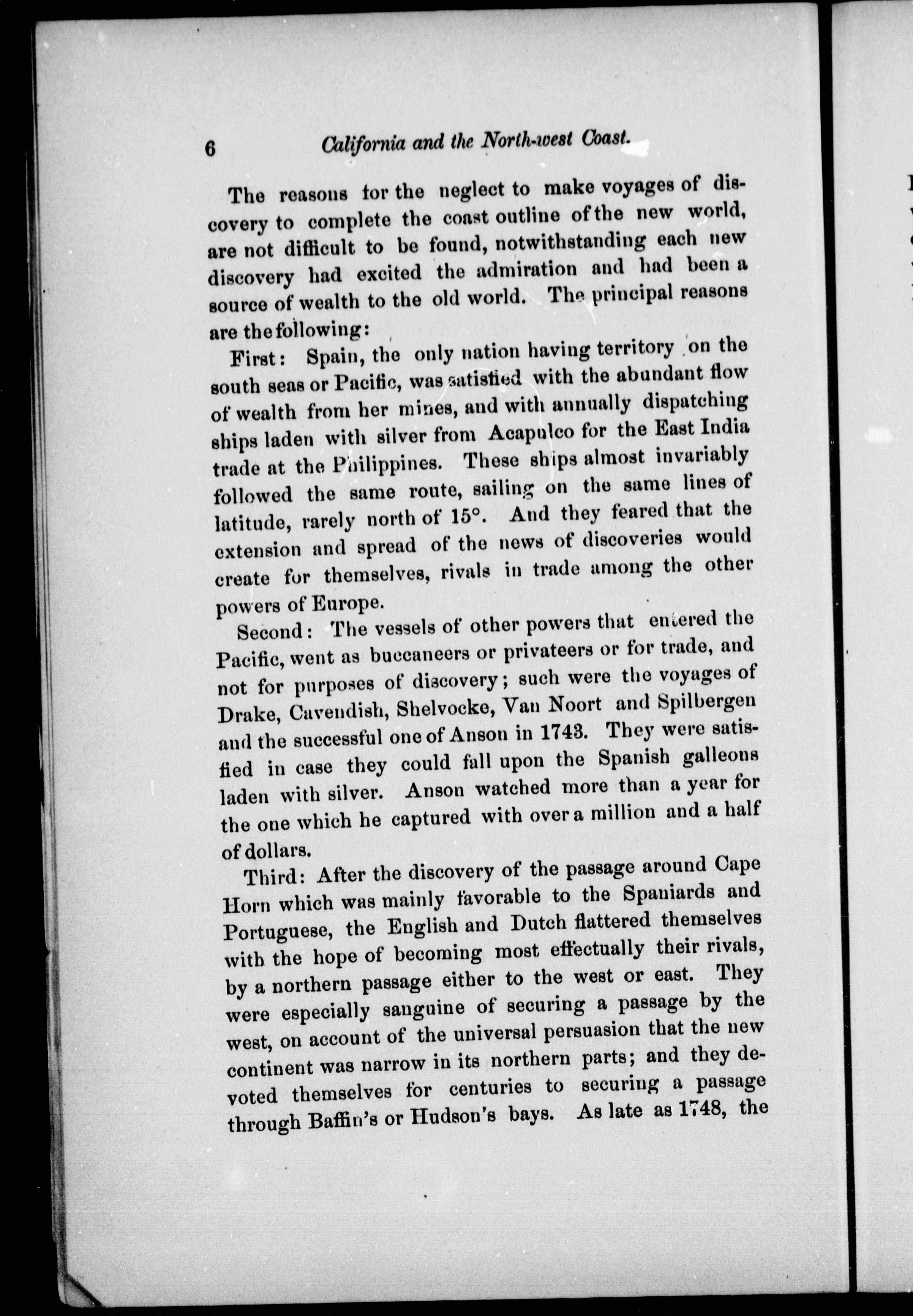 6 California and the North-west Coast.

The reasons for the neglect to make voyages of discovery to complete the coast outline of the new world, are not difficult to be found, notwithstanding each new discovery had excited the admiration and had been a source of wealth to the old world. The principal reasons are the following:

First: Spain, the only nation having territory on the south seas or Pacific, was satisfied with the abundant flow of wealth from her mines, and with annually dispatching ships laden with silver from Acapulco for the East India trade at the Philippines. These ships almost invariably followed the same route, sailing on the same lines of latitude, rarely north of 15°. And they feared that the extension and spread of the news of discoveries would create for themselves, rivals in trade among the other powers of Europe.

Second: The vessels of other powers that entered the Pacific, went as buccaneers or privateers or for trade, and not for purposes of discovery; such were the voyages of Drake, Cavendish, Shelvocke, Van Noort and Spilbergen and the successful one of Anson in 1743. They were satisfied in case they could fall upon the Spanish galleons laden with silver. Anson watched more than a year for the one which he captured with over a million and a half of dollars.

Third: After the discovery of the passage around Cape Horn which was mainly favorable to the Spaniards and Portuguese, the English and Dutch flattered themselves with the hope of becoming most effectually their rivals, by a northern passage either to the west or east. They were especially sanguine of securing a passage by the west, on account of the universal persuasion that the new continent was narrow in its northern parts; and they devoted themselves for centuries to securing a passage through Baffin's or Hudson's bays. As late as 1748, the